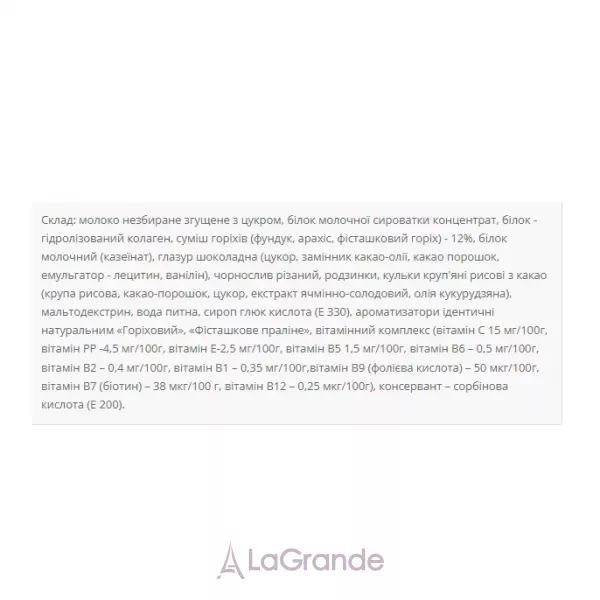 Склад: молоко незбиране згущене з цукром, білок молочної сироватки концентрат, білок - гідролізований колаген, суміш горіхів (фундук, арахіс, фісташковий горіх) - 12%, білок молочний (казеїнат), глазур шоколадна (цукор, замінник какао-олії, какао порошок, емульгатор - лецитин, ванілін), чорнослив різаний, родзинки, кульки круп'яні рисові з какао (крупа рисова, какао-порошок, цукор, екстракт ячмінно-солодовий, олія кукурудзяна), мальтодекстрин, вода питна, сироп глюк кислота (Е 330), ароматизатори ідентичні натуральним «Горіховий», «Фісташкове праліне», вітамінний комплекс (вітамін С 15 мг/100г, вітамін РР -4,5 мг/100г, вітамін Е-2,5 мг/100г, вітамін В5 1,5 мг/100г, вітамін В6 – 0,5 мг/100г, вітамін В2 – 0,4 мг/100г, вітамін В1 – 0,35 мг/100г,вітамін В9 (фолієва кислота) – 50 мкг/100г, вітамін В7 (біотин) – 38 мкг/100 г, вітамін В12 – 0,25 мкг/100г), консервант – сорбінова кислота (Е 200).

LaGrande